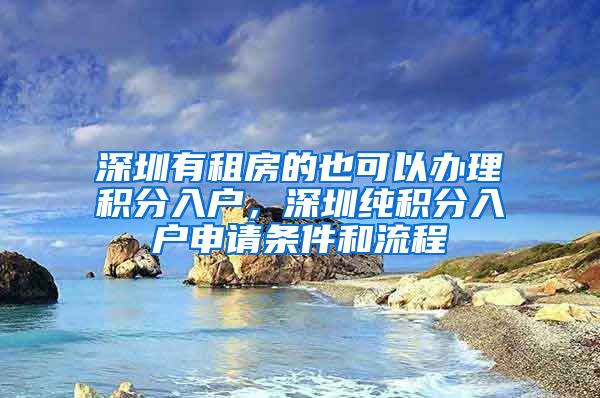 深圳有租房的也可以办理积分入户，深圳纯积分入户申请条件和流程